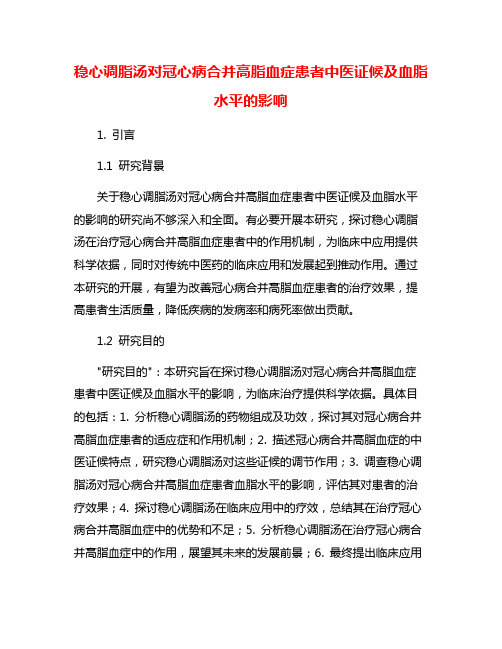 稳心调脂汤对冠心病合并高脂血症患者中医证候及血脂水平的影响

1. 引言

1.1 研究背景

关于稳心调脂汤对冠心病合并高脂血症患者中医证候及血脂水平的影响的研究尚不够深入和全面。有必要开展本研究，探讨稳心调脂汤在治疗冠心病合并高脂血症患者中的作用机制，为临床中应用提供科学依据，同时对传统中医药的临床应用和发展起到推动作用。通过本研究的开展，有望为改善冠心病合并高脂血症患者的治疗效果，提高患者生活质量，降低疾病的发病率和病死率做出贡献。

1.2 研究目的

"研究目的"：本研究旨在探讨稳心调脂汤对冠心病合并高脂血症患者中医证候及血脂水平的影响，为临床治疗提供科学依据。具体目的包括：1. 分析稳心调脂汤的药物组成及功效，探讨其对冠心病合并高脂血症患者的适应症和作用机制；2. 描述冠心病合并高脂血症的中医证候特点，研究稳心调脂汤对这些证候的调节作用；3. 调查稳心调脂汤对冠心病合并高脂血症患者血脂水平的影响，评估其对患者的治疗效果；4. 探讨稳心调脂汤在临床应用中的疗效，总结其在治疗冠心病合并高脂血症中的优势和不足；5. 分析稳心调脂汤在治疗冠心病合并高脂血症中的作用，展望其未来的发展前景；6. 最终提出临床应用